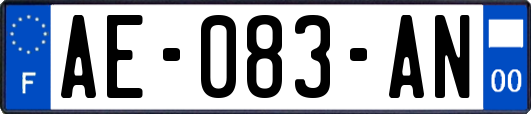 F
AE-083-AN
00